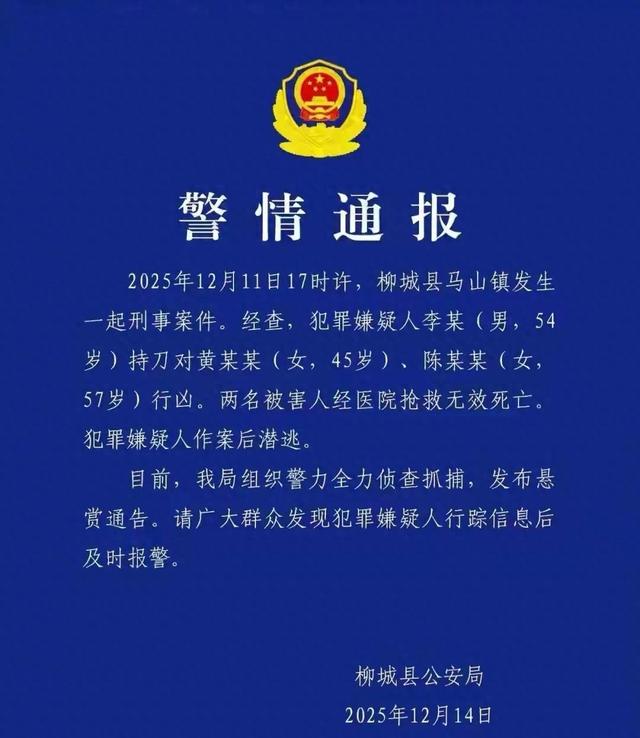 警情通报

2025年12月11日17时许，柳城县马山镇发生一起刑事案件。经查，犯罪嫌疑人李某（男，54岁）持刀对黄某某（女，45岁）、陈某某（女，57岁）行凶。两名被害人经医院抢救无效死亡。犯罪嫌疑人作案后潜逃。

目前，我局组织警力全力侦查抓捕，发布悬赏通告。请广大群众发现犯罪嫌疑人行踪信息后及时报警。

柳城县公安局
2025年12月14日